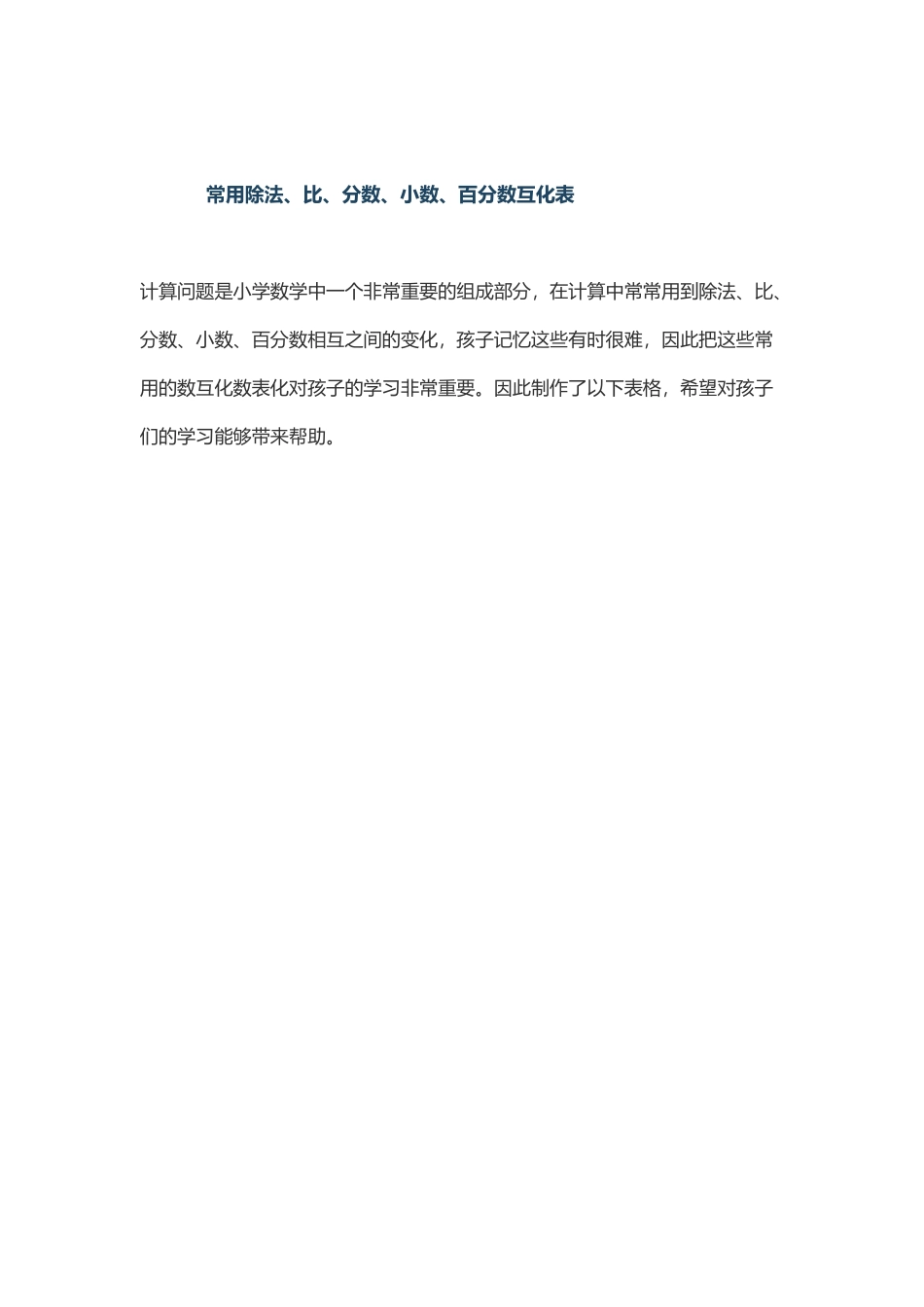 常用除法、比、分数、小数、百分数互化表

计算问题是小学数学中一个非常重要的组成部分，在计算中常常用到除法、比、分数、小数、百分数相互之间的变化，孩子记忆这些有时很难，因此把这些常用的数互化数表化对孩子的学习非常重要。因此制作了以下表格，希望对孩子们的学习能够带来帮助。